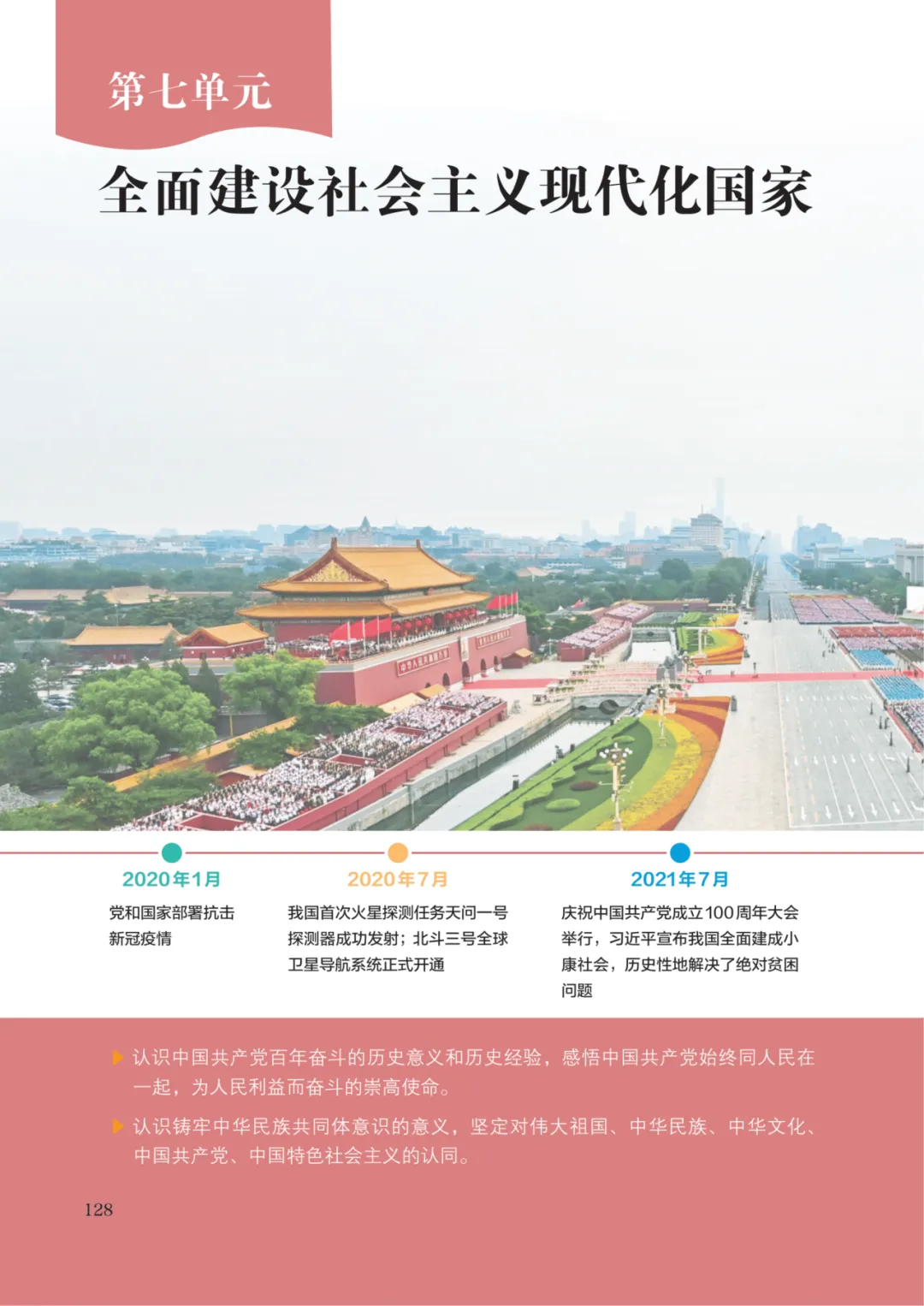 第七单元

全面建设社会主义现代化国家

2020年1月

党和国家部署抗击新冠疫情

2020年7月

我国首次火星探测任务天问一号探测器成功发射；北斗三号全球卫星导航系统正式开通

2021年7月

庆祝中国共产党成立100周年大会举行，习近平宣布我国全面建成小康社会，历史性地解决了绝对贫困问题

认识中国共产党百年奋斗的历史意义和历史经验，感悟中国共产党始终同人民在一起，为人民利益而奋斗的崇高使命。

认识铸牢中华民族共同体意识的意义，坚定对伟大祖国、中华民族、中华文化、中国共产党、中国特色社会主义的认同。

128